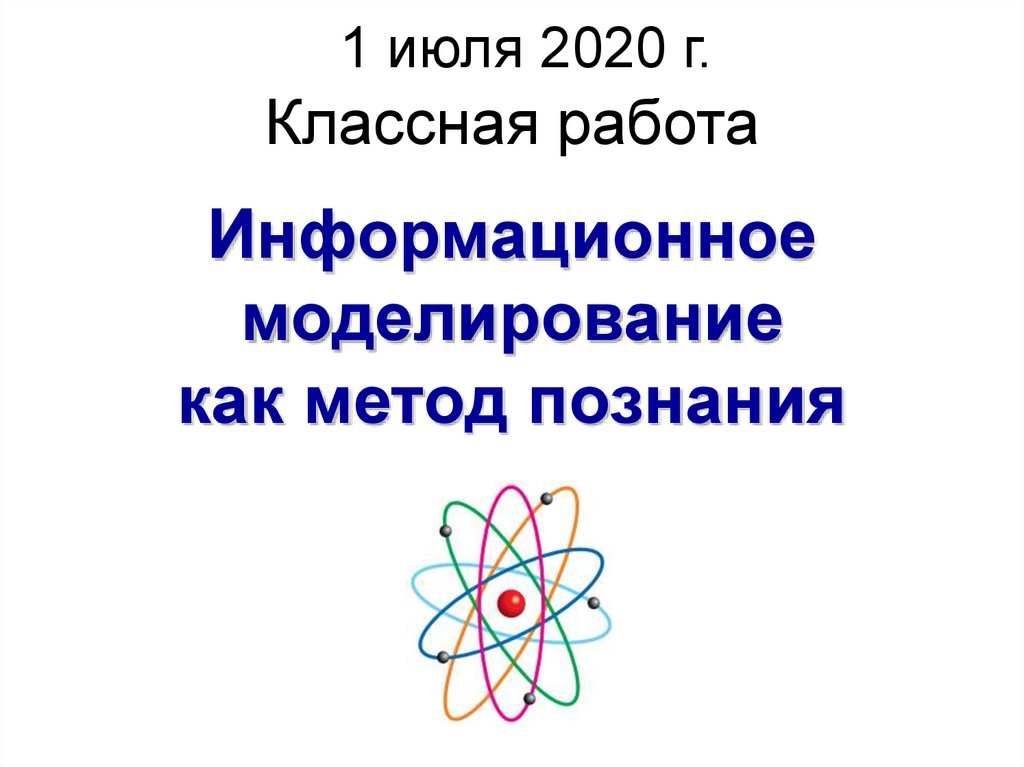 1 июля 2020 г.
Классная работа

Информационное моделирование как метод познания